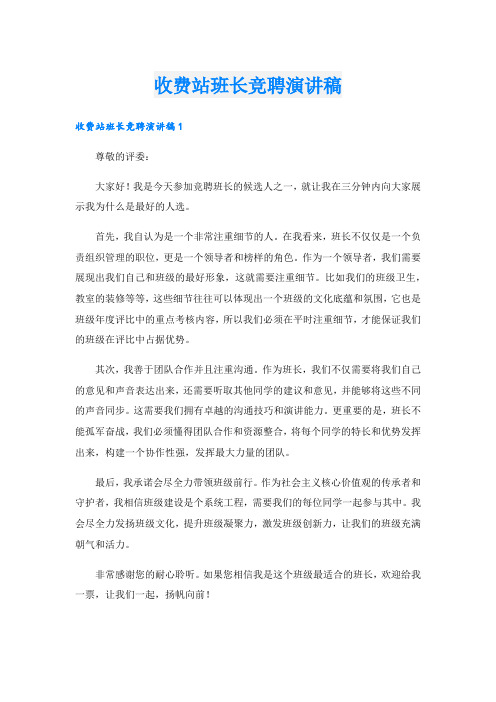 收费站班长竞聘演讲稿

收费站班长竞聘演讲稿1

尊敬的评委：

大家好！我是今天参加竞聘班长的候选人之一，就让我在三分钟内向大家展示我为什么是最好的人选。

首先，我自认为是一个非常注重细节的人。在我看来，班长不仅仅是一个负责组织管理的职位，更是一个领导者和榜样的角色。作为一个领导者，我们需要展现出我们自己和班级的最好形象，这就需要注重细节。比如我们的班级卫生，教室的装修等等，这些细节往往可以体现出一个班级的文化底蕴和氛围，它也是班级年度评比中的重点考核内容，所以我们必须在平时注重细节，才能保证我们的班级在评比中占据优势。

其次，我善于团队合作并且注重沟通。作为班长，我们不仅需要将我们自己的意见和声音表达出来，还需要听取其他同学的建议和意见，并能够将这些不同的声音同步。这需要我们拥有卓越的沟通技巧和演讲能力。更重要的是，班长不能孤军奋战，我们必须懂得团队合作和资源整合，将每个同学的特长和优势发挥出来，构建一个协作性强，发挥最大力量的团队。

最后，我承诺会尽全力带领班级前行。作为社会主义核心价值观的传承者和守护者，我相信班级建设是个系统工程，需要我们的每位同学一起参与其中。我会尽全力发扬班级文化，提升班级凝聚力，激发班级创新力，让我们的班级充满朝气和活力。

非常感谢您的耐心聆听。如果您相信我是这个班级最适合的班长，欢迎给我一票，让我们一起，扬帆向前！